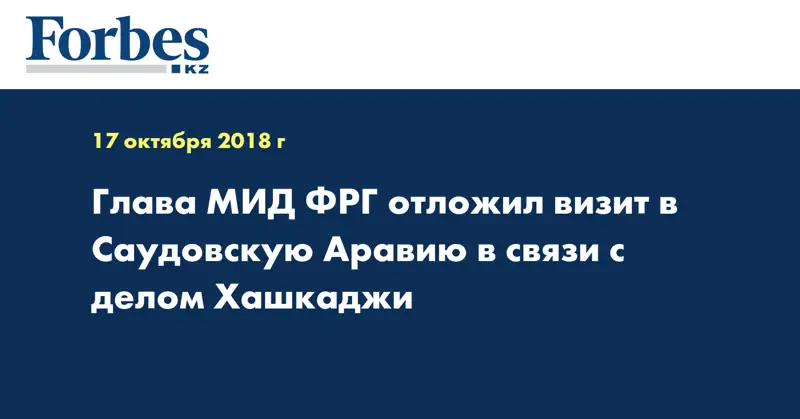 Forbes
KZ

17 октября 2018 г

Глава МИД ФРГ отложил визит в Саудовскую Аравию в связи с делом Хашкаджи